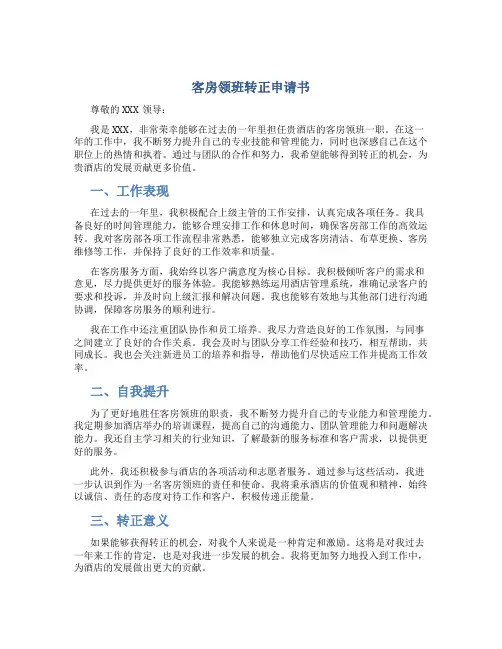 客房领班转正申请书

尊敬的 XXX 领导：

我是 XXX，非常荣幸能够在过去的一年里担任贵酒店的客房领班一职。在这一年的工作中，我不断努力提升自己的专业技能和管理能力，同时也深感自己在这个职位上的热情和执着。通过与团队的合作和努力，我希望能够得到转正的机会，为贵酒店的发展贡献更多价值。

一、工作表现

在过去的一年里，我积极配合上级主管的工作安排，认真完成各项任务。我具备良好的时间管理能力，能够合理安排工作和休息时间，确保客房部工作的高效运转。我对客房部各项工作流程非常熟悉，能够独立完成客房清洁、布草更换、客房维修等工作，并保持了良好的工作效率和质量。

在客房服务方面，我始终以客户满意度为核心目标。我积极倾听客户的需求和意见，尽力提供更好的服务体验。我能够熟练运用酒店管理系统，准确记录客户的要求和投诉，并及时向上级汇报和解决问题。我也能够有效地与其他部门进行沟通协调，保障客房服务的顺利进行。

我在工作中还注重团队协作和员工培养。我尽力营造良好的工作氛围，与同事之间建立了良好的合作关系。我会及时与团队分享工作经验和技巧，相互帮助，共同成长。我也会关注新进员工的培养和指导，帮助他们尽快适应工作并提高工作效率。

二、自我提升

为了更好地胜任客房领班的职责，我不断努力提升自己的专业能力和管理能力。我定期参加酒店举办的培训课程，提高自己的沟通能力、团队管理能力和问题解决能力。我还自主学习相关的行业知识，了解最新的服务标准和客户需求，以提供更好的服务。

此外，我还积极参与酒店的各项活动和志愿者服务。通过参与这些活动，我进一步认识到作为一名客房领班的责任和使命。我将秉承酒店的价值观和精神，始终以诚信、责任的态度对待工作和客户，积极传递正能量。

三、转正意义

如果能够获得转正的机会，对我个人来说是一种肯定和激励。这将是对我过去一年来工作的肯定，也是对我进一步发展的机会。我将更加努力地投入到工作中，为酒店的发展做出更大的贡献。